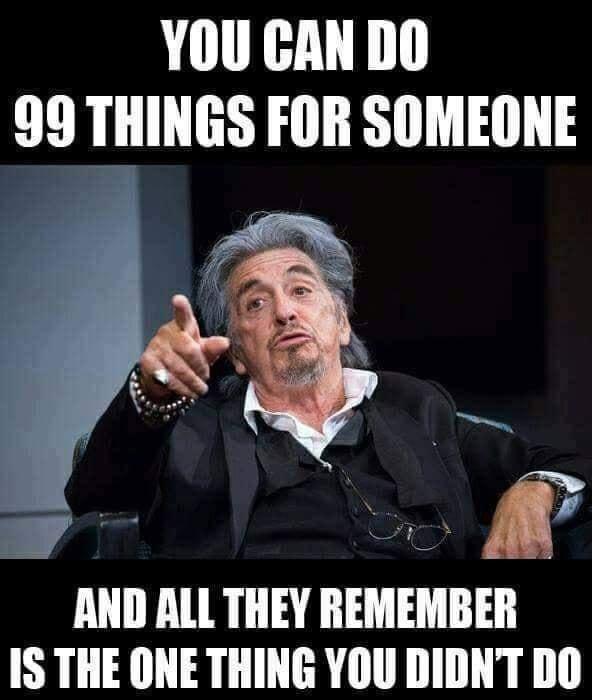 YOU CAN DO
99 THINGS FOR SOMEONE

AND ALL THEY REMEMBER
IS THE ONE THING YOU DIDN'T DO